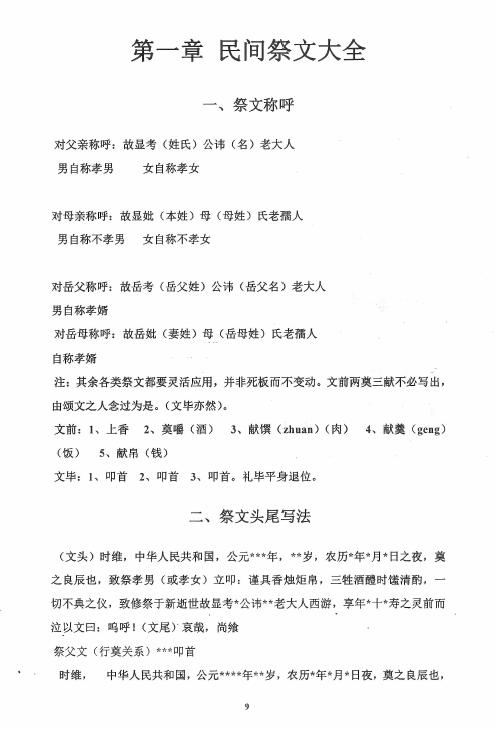 第一章 民间祭文大全

一、祭文称呼

对父亲称呼：故显考（姓氏）公讳（名）老大人
男自称孝男　　女自称孝女

对母亲称呼：故显妣（本姓）母（母姓）氏老孺人
男自称不孝男　　女自称不孝女

对岳父称呼：故岳考（岳父姓）公讳（岳父名）老大人
男自称孝婿
对岳母称呼：故岳妣（妻姓）母（岳母姓）氏老孺人
自称孝婿

注：其余各类祭文都要灵活应用，并非死板而不变动。文前两奠三献不必写出，由颂文之人念过为是。（文毕亦然）。

文前：1、上香　2、奠嚼（酒）　3、献馔（zhuan）（肉）　4、献羹（geng）（饭）　5、献帛（钱）

文毕：1、叩首　2、叩首　3、叩首。礼毕平身退位。

二、祭文头尾写法

（文头）时维，中华人民共和国，公元***年，**岁，农历*年*月*日之夜，奠之良辰也，致祭孝男（或孝女）立叩：谨具香烛炬帛，三牲酒醴时馐清酌，一切不典之仪，致修祭于新逝世故显考*公讳**老大人西游，享年*十*寿之灵前而泣以文曰：呜呼！（文尾）哀哉，尚飨

祭父文（行奠关系）***叩首

时维，　中华人民共和国，公元****年**岁，农历*年*月*日夜，奠之良辰也，

9